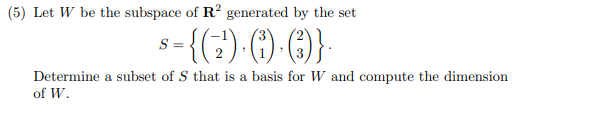 (5) Let $W$ be the subspace of $\mathbf{R}^2$ generated by the set

$$S = \left\{ \begin{pmatrix} -1 \\ 2 \end{pmatrix}, \begin{pmatrix} 3 \\ 1 \end{pmatrix}, \begin{pmatrix} 2 \\ 3 \end{pmatrix} \right\}.$$

Determine a subset of $S$ that is a basis for $W$ and compute the dimension of $W$.